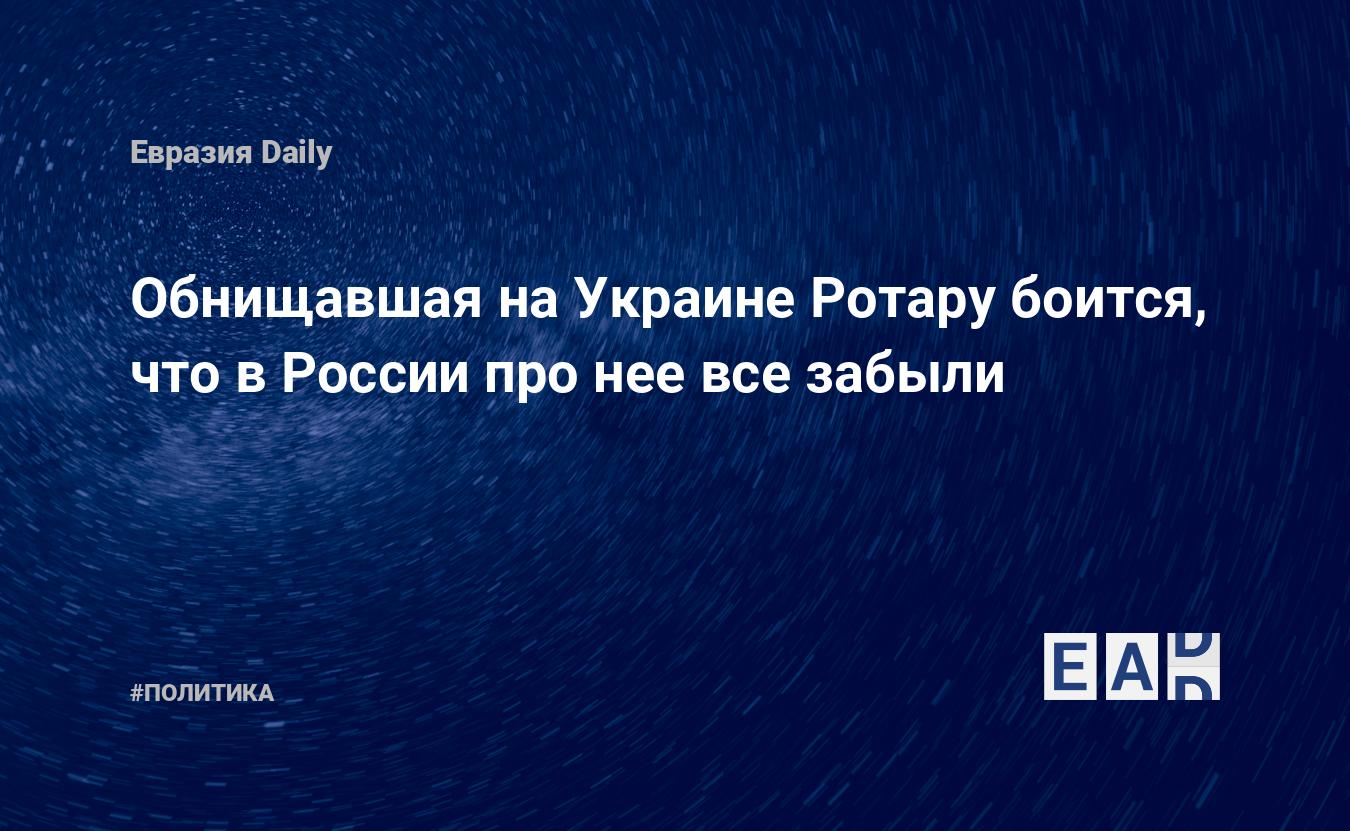 Евразия Daily

Обнищавшая на Украине Ротару боится, что в России про нее все забыли

#ПОЛИТИКА

EAD